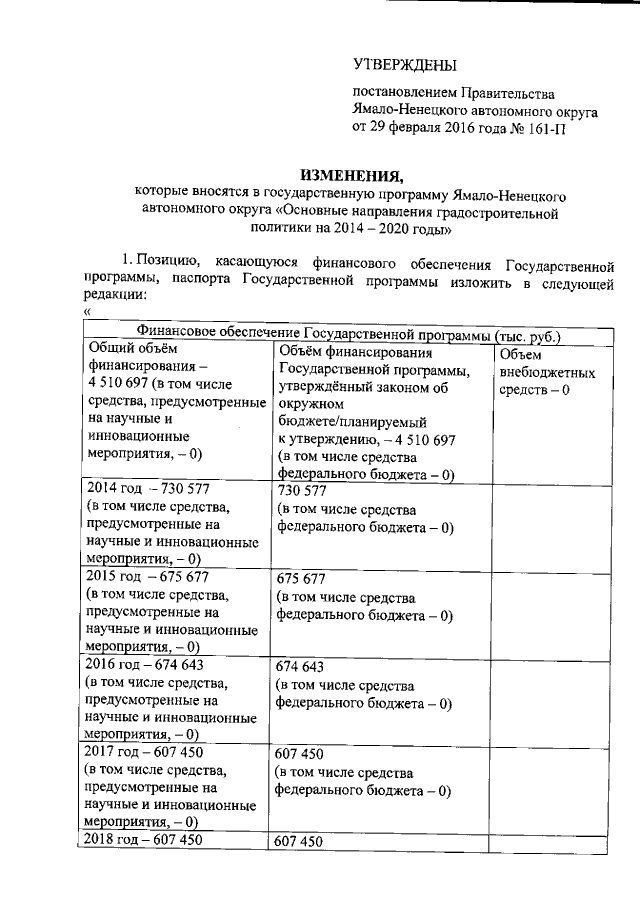 УТВЕРЖДЕНЫ

постановлением Правительства Ямало-Ненецкого автономного округа от 29 февраля 2016 года № 161-П

ИЗМЕНЕНИЯ,
которые вносятся в государственную программу Ямало-Ненецкого автономного округа «Основные направления градостроительной политики на 2014 – 2020 годы»

1. Позицию, касающуюся финансового обеспечения Государственной программы, паспорта Государственной программы изложить в следующей редакции:

«

| Финансовое обеспечение Государственной программы (тыс. руб.) | | |
|---|---|---|
| Общий объём финансирования – 4 510 697 (в том числе средства, предусмотренные на научные и инновационные мероприятия, – 0) | Объём финансирования Государственной программы, утверждённый законом об окружном бюджете/планируемый к утверждению, – 4 510 697 (в том числе средства федерального бюджета – 0) | Объем внебюджетных средств – 0 |
| 2014 год – 730 577 (в том числе средства, предусмотренные на научные и инновационные мероприятия, – 0) | 730 577 (в том числе средства федерального бюджета – 0) | |
| 2015 год – 675 677 (в том числе средства, предусмотренные на научные и инновационные мероприятия, – 0) | 675 677 (в том числе средства федерального бюджета – 0) | |
| 2016 год – 674 643 (в том числе средства, предусмотренные на научные и инновационные мероприятия, – 0) | 674 643 (в том числе средства федерального бюджета – 0) | |
| 2017 год – 607 450 (в том числе средства, предусмотренные на научные и инновационные мероприятия, – 0) | 607 450 (в том числе средства федерального бюджета – 0) | |
| 2018 год – 607 450 | 607 450 | |